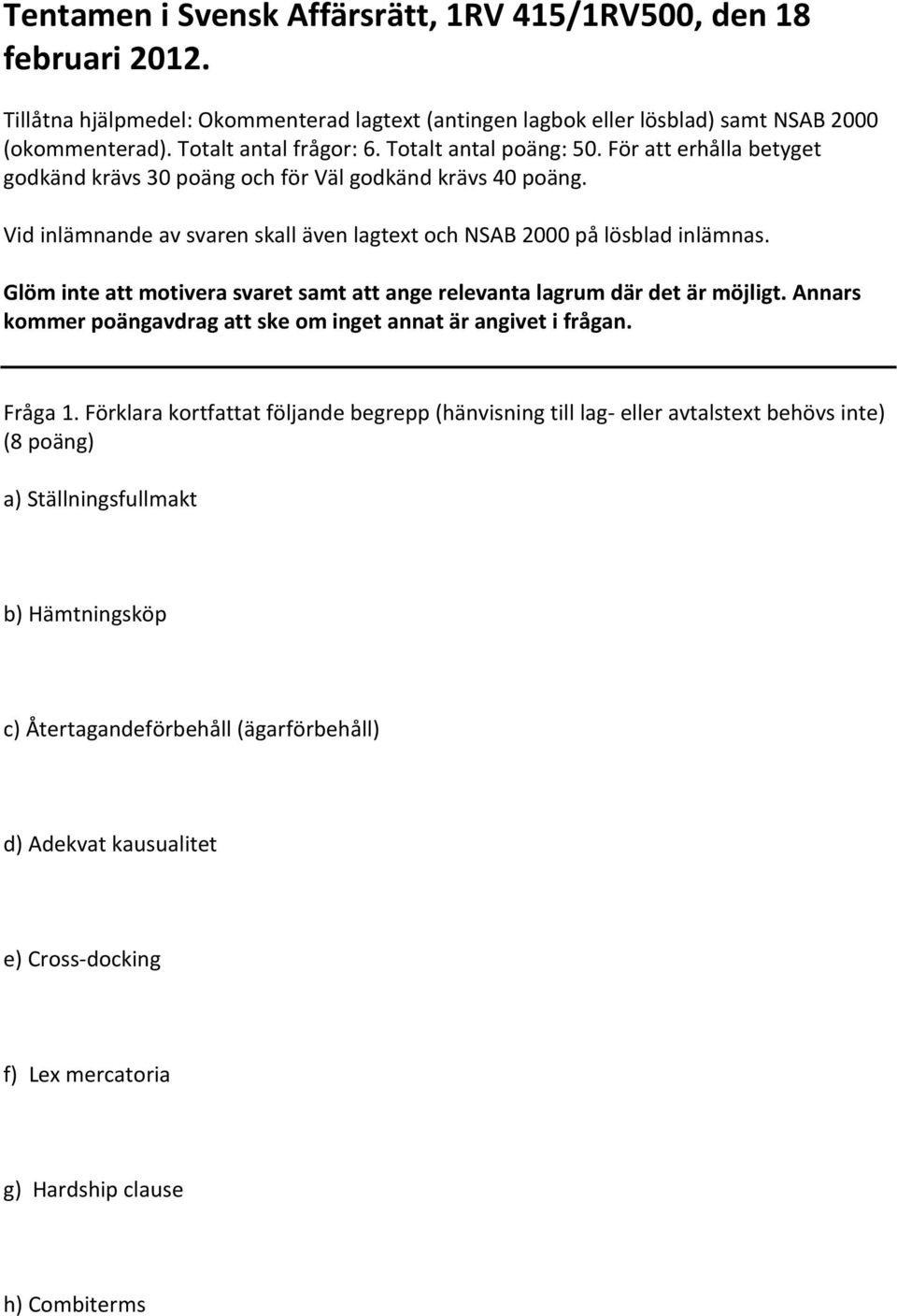 Tentamen i Svensk Affärsrätt, 1RV 415/1RV500, den 18 februari 2012.

Tillåtna hjälpmedel: Okommenterad lagtext (antingen lagbok eller lösblad) samt NSAB 2000 (okommenterad). Totalt antal frågor: 6. Totalt antal poäng: 50. För att erhålla betyget godkänd krävs 30 poäng och för Väl godkänd krävs 40 poäng.

Vid inlämnande av svaren skall även lagtext och NSAB 2000 på lösblad inlämnas.

Glöm inte att motivera svaret samt att ange relevanta lagrum där det är möjligt. Annars kommer poängavdrag att ske om inget annat är angivet i frågan.

Fråga 1. Förklara kortfattat följande begrepp (hänvisning till lag- eller avtalstext behövs inte) (8 poäng)

a) Ställningsfullmakt

b) Hämtningsköp

c) Återtagandeförbehåll (ägarförbehåll)

d) Adekvat kausualitet

e) Cross-docking

f) Lex mercatoria

g) Hardship clause

h) Combiterms